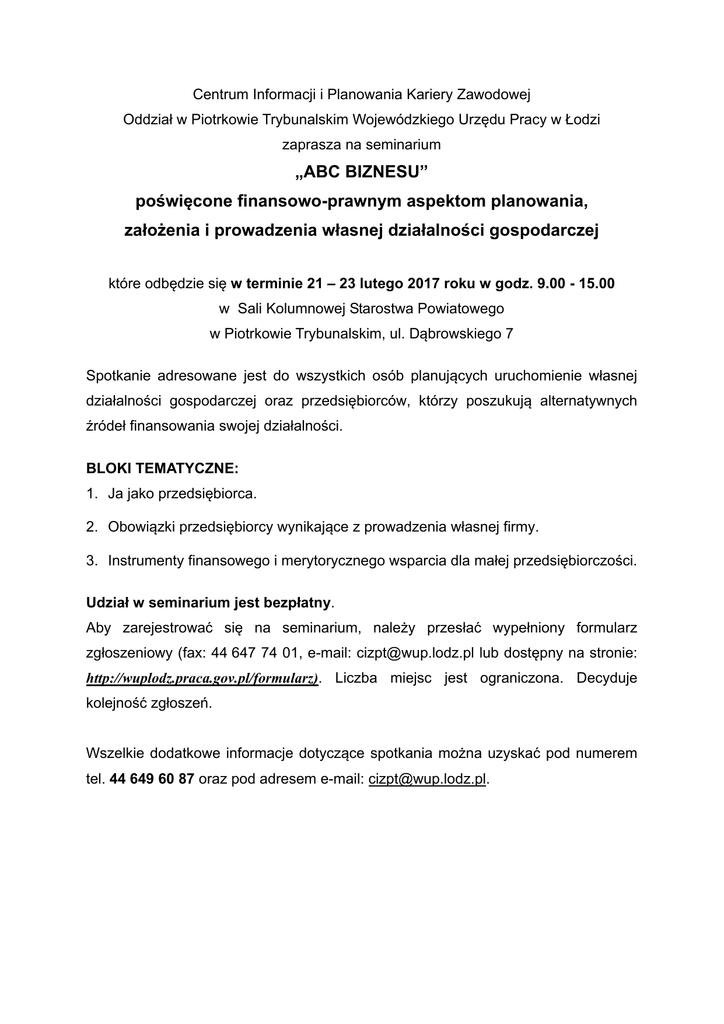 Centrum Informacji i Planowania Kariery Zawodowej
Oddział w Piotrkowie Trybunalskim Wojewódzkiego Urzędu Pracy w Łodzi
zaprasza na seminarium
„ABC BIZNESU”
poświęcone finansowo-prawnym aspektom planowania, założenia i prowadzenia własnej działalności gospodarczej

które odbędzie się w terminie 21 – 23 lutego 2017 roku w godz. 9.00 - 15.00
w Sali Kolumnowej Starostwa Powiatowego
w Piotrkowie Trybunalskim, ul. Dąbrowskiego 7

Spotkanie adresowane jest do wszystkich osób planujących uruchomienie własnej działalności gospodarczej oraz przedsiębiorców, którzy poszukują alternatywnych źródeł finansowania swojej działalności.

BLOKI TEMATYCZNE:
1. Ja jako przedsiębiorca.
2. Obowiązki przedsiębiorcy wynikające z prowadzenia własnej firmy.
3. Instrumenty finansowego i merytorycznego wsparcia dla małej przedsiębiorczości.

Udział w seminarium jest bezpłatny.
Aby zarejestrować się na seminarium, należy przesłać wypełniony formularz zgłoszeniowy (fax: 44 647 74 01, e-mail: cizpt@wup.lodz.pl lub dostępny na stronie: http://wuplodz.praca.gov.pl/formularz). Liczba miejsc jest ograniczona. Decyduje kolejność zgłoszeń.

Wszelkie dodatkowe informacje dotyczące spotkania można uzyskać pod numerem tel. 44 649 60 87 oraz pod adresem e-mail: cizpt@wup.lodz.pl.